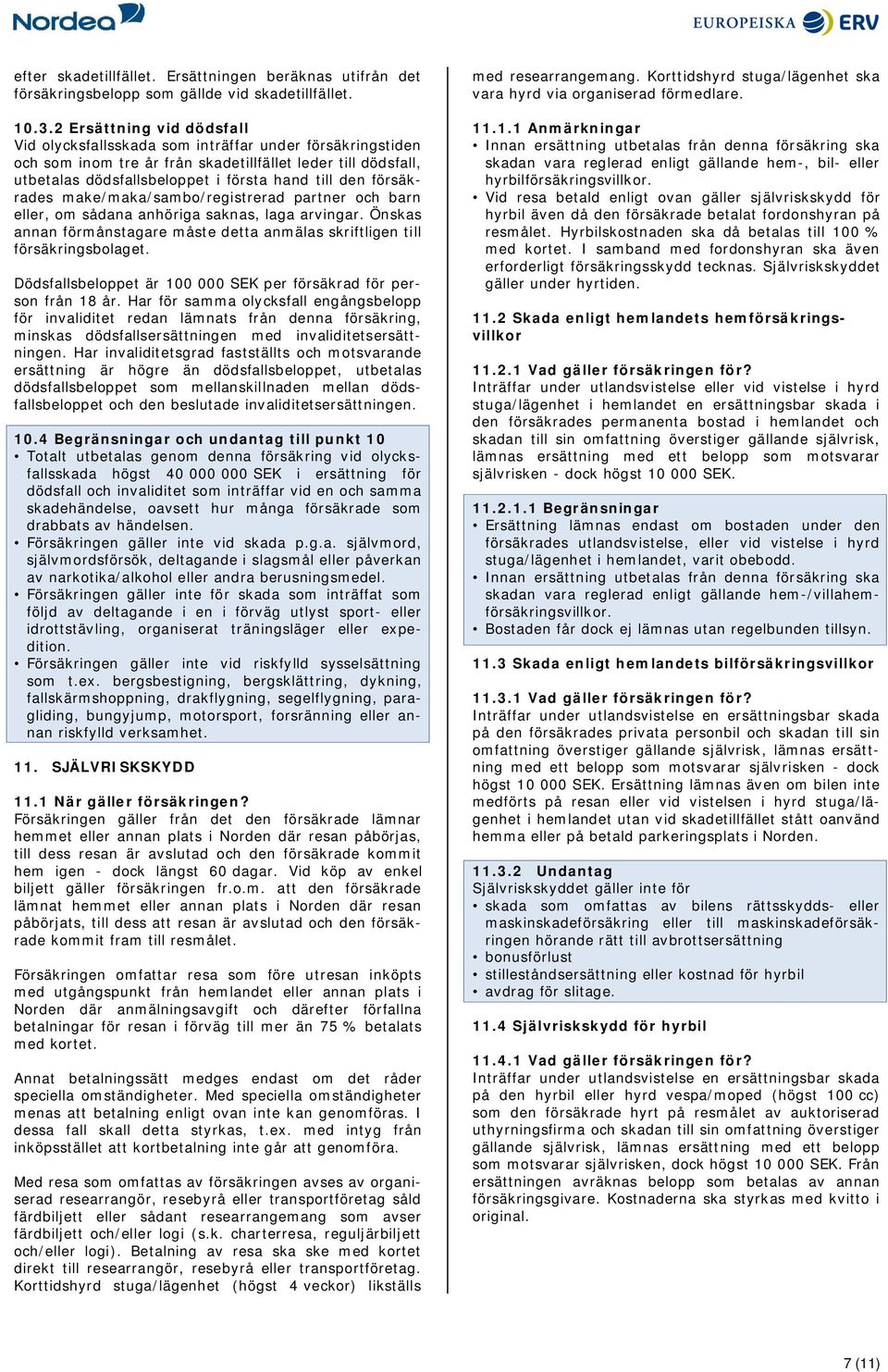 Nordea

EUROPEISKA ERV

efter skadetillfället. Ersättningen beräknas utifrån det försäkringsbelopp som gällde vid skadetillfället.

10.3.2 Ersättning vid dödsfall
Vid olycksfallsskada som inträffar under försäkringstiden och som inom tre år från skadetillfället leder till dödsfall, utbetalas dödsfallsbeloppet i första hand till den försäkrades make/maka/sambo/registrerad partner och barn eller, om sådana anhöriga saknas, laga arvingar. Önskas annan förmånstagare måste detta anmälas skriftligen till försäkringsbolaget.

Dödsfallsbeloppet är 100 000 SEK per försäkrad för person från 18 år. Har för samma olycksfall engångsbelopp för invaliditet redan lämnats från denna försäkring, minskas dödsfallsersättningen med invaliditetsersättningen. Har invaliditetsgrad fastställts och motsvarande ersättning är högre än dödsfallsbeloppet, utbetalas dödsfallsbeloppet som mellanskillnaden mellan dödsfallsbeloppet och den beslutade invaliditetsersättningen.

10.4 Begränsningar och undantag till punkt 10
• Totalt utbetalas genom denna försäkring vid olycksfallsskada högst 40 000 000 SEK i ersättning för dödsfall och invaliditet som inträffar vid en och samma skadehändelse, oavsett hur många försäkrade som drabbats av händelsen.
• Försäkringen gäller inte vid skada p.g.a. självmord, självmordsförsök, deltagande i slagsmål eller påverkan av narkotika/alkohol eller andra berusningsmedel.
• Försäkringen gäller inte för skada som inträffat som följd av deltagande i en i förväg utlyst sport- eller idrottstävling, organiserat träningsläger eller expedition.
• Försäkringen gäller inte vid riskfylld sysselsättning som t.ex. bergsbestigning, bergsklättring, dykning, fallskärmshoppning, drakflygning, segelflygning, paragliding, bungyjump, motorsport, forsränning eller annan riskfylld verksamhet.

11. SJÄLVRISKSKYDD

11.1 När gäller försäkringen?
Försäkringen gäller från det den försäkrade lämnar hemmet eller annan plats i Norden där resan påbörjas, till dess resan är avslutad och den försäkrade kommit hem igen - dock längst 60 dagar. Vid köp av enkel biljett gäller försäkringen fr.o.m. att den försäkrade lämnat hemmet eller annan plats i Norden där resan påbörjats, till dess att resan är avslutad och den försäkrade kommit fram till resmålet.

Försäkringen omfattar resa som före utresan inköpts med utgångspunkt från hemlandet eller annan plats i Norden där anmälningsavgift och därefter förfallna betalningar för resan i förväg till mer än 75 % betalats med kortet.

Annat betalningssätt medges endast om det råder speciella omständigheter. Med speciella omständigheter menas att betalning enligt ovan inte kan genomföras. I dessa fall skall detta styrkas, t.ex. med intyg från inköpsstället att kortbetalning inte går att genomföra.

Med resa som omfattas av försäkringen avses av organiserad researrangör, resebyrå eller transportföretag såld färdbiljett eller sådant researrangemang som avser färdbiljett och/eller logi (s.k. charterresa, reguljärbiljett och/eller logi). Betalning av resa ska ske med kortet direkt till researrangör, resebyrå eller transportföretag. Korttidshyrd stuga/lägenhet (högst 4 veckor) likställs med researrangemang. Korttidshyrd stuga/lägenhet ska vara hyrd via organiserad förmedlare.

11.1.1 Anmärkningar
• Innan ersättning utbetalas från denna försäkring ska skadan vara reglerad enligt gällande hem-, bil- eller hyrbilförsäkringsvillkor.
• Vid resa betald enligt ovan gäller självriskskydd för hyrbil även då den försäkrade betalat fordonshyran på resmålet. Hyrbilskostnaden ska då betalas till 100 % med kortet. I samband med fordonshyran ska även erforderligt försäkringsskydd tecknas. Självriskskyddet gäller under hyrtiden.

11.2 Skada enligt hemlandets hemförsäkringsvillkor

11.2.1 Vad gäller försäkringen för?
Inträffar under utlandsvistelse eller vid vistelse i hyrd stuga/lägenhet i hemlandet en ersättningsbar skada i den försäkrades permanenta bostad i hemlandet och skadan till sin omfattning överstiger gällande självrisk, lämnas ersättning med ett belopp som motsvarar självrisken - dock högst 10 000 SEK.

11.2.1.1 Begränsningar
• Ersättning lämnas endast om bostaden under den försäkrades utlandsvistelse, eller vid vistelse i hyrd stuga/lägenhet i hemlandet, varit obebodd.
• Innan ersättning utbetalas från denna försäkring ska skadan vara reglerad enligt gällande hem-/villahemförsäkringsvillkor.
• Bostaden får dock ej lämnas utan regelbunden tillsyn.

11.3 Skada enligt hemlandets bilförsäkringsvillkor

11.3.1 Vad gäller försäkringen för?
Inträffar under utlandsvistelse en ersättningsbar skada på den försäkrades privata personbil och skadan till sin omfattning överstiger gällande självrisk, lämnas ersättning med ett belopp som motsvarar självrisken - dock högst 10 000 SEK. Ersättning lämnas även om bilen inte medförts på resan eller vid vistelsen i hyrd stuga/lägenhet i hemlandet utan vid skadetillfället stått oanvänd hemma eller på betald parkeringsplats i Norden.

11.3.2 Undantag
Självriskskyddet gäller inte för
• skada som omfattas av bilens rättsskydds- eller maskinskadeförsäkring eller till maskinskadeförsäkringen hörande rätt till avbrottsersättning
• bonusförlust
• stilleståndsersättning eller kostnad för hyrbil
• avdrag för slitage.

11.4 Självriskskydd för hyrbil

11.4.1 Vad gäller försäkringen för?
Inträffar under utlandsvistelse en ersättningsbar skada på den hyrbil eller hyrd vespa/moped (högst 100 cc) som den försäkrade hyrt på resmålet av auktoriserad uthyrningsfirma och skadan till sin omfattning överstiger gällande självrisk, lämnas ersättning med ett belopp som motsvarar självrisken, dock högst 10 000 SEK. Från ersättningen avräknas belopp som betalas av annan försäkringsgivare. Kostnaderna ska styrkas med kvitto i original.

7 (11)